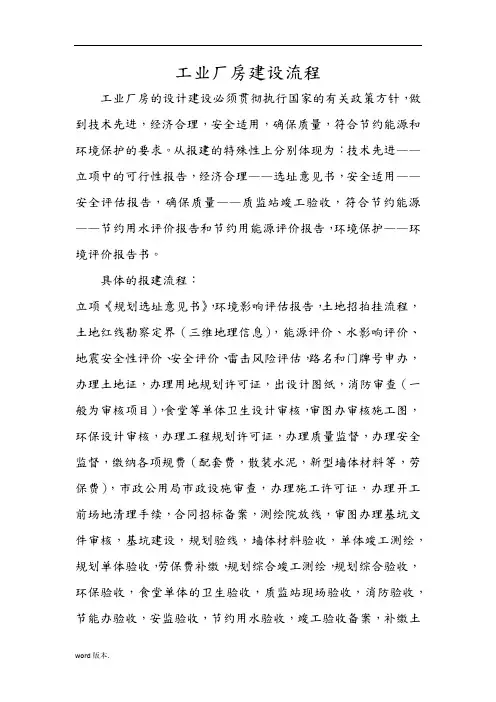 工业厂房建设流程

工业厂房的设计建设必须贯彻执行国家的有关政策方针，做到技术先进，经济合理，安全适用，确保质量，符合节约能源和环境保护的要求。从报建的特殊性上分别体现为：技术先进——立项中的可行性报告，经济合理——选址意见书，安全适用——安全评估报告，确保质量——质监站竣工验收，符合节约能源——节约用水评价报告和节约用能源评价报告，环境保护——环境评价报告书。

具体的报建流程：

立项《规划选址意见书》，环境影响评估报告，土地招拍挂流程，土地红线勘察定界（三维地理信息），能源评价、水影响评价、地震安全性评价、安全评价、雷击风险评估、路名和门牌号申办，办理土地证，办理用地规划许可证，出设计图纸，消防审查（一般为审核项目），食堂等单体卫生设计审核，审图办审核施工图，环保设计审核，办理工程规划许可证，办理质量监督，办理安全监督，缴纳各项规费（配套费，散装水泥，新型墙体材料等，劳保费），市政公用局市政设施审查，办理施工许可证，办理开工前场地清理手续，合同招标备案，测绘院放线，审图办理基坑文件审核，基坑建设，规划验线，墙体材料验收，单体竣工测绘，规划单体验收，劳保费补缴，规划综合竣工测绘，规划综合验收，环保验收，食堂单体的卫生验收，质监站现场验收，消防验收，节能办验收，安监验收，节约用水验收，竣工验收备案，补缴土

word 版本.